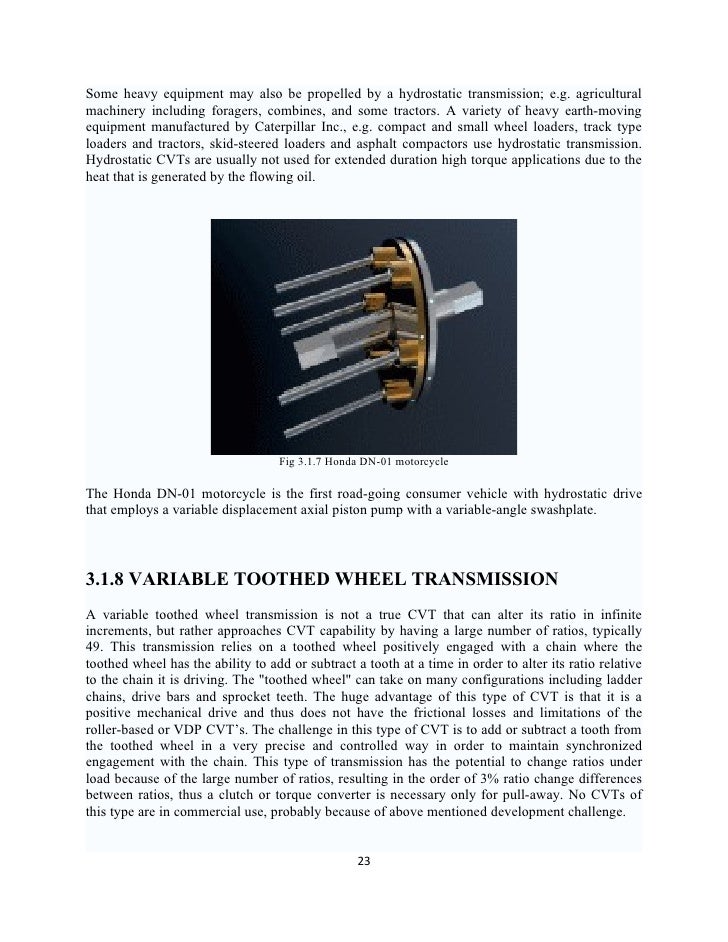 Some heavy equipment may also be propelled by a hydrostatic transmission; e.g. agricultural machinery including foragers, combines, and some tractors. A variety of heavy earth-moving equipment manufactured by Caterpillar Inc., e.g. compact and small wheel loaders, track type loaders and tractors, skid-steered loaders and asphalt compactors use hydrostatic transmission. Hydrostatic CVTs are usually not used for extended duration high torque applications due to the heat that is generated by the flowing oil.

Fig 3.1.7 Honda DN-01 motorcycle

The Honda DN-01 motorcycle is the first road-going consumer vehicle with hydrostatic drive that employs a variable displacement axial piston pump with a variable-angle swashplate.

3.1.8 VARIABLE TOOTHED WHEEL TRANSMISSION

A variable toothed wheel transmission is not a true CVT that can alter its ratio in infinite increments, but rather approaches CVT capability by having a large number of ratios, typically 49. This transmission relies on a toothed wheel positively engaged with a chain where the toothed wheel has the ability to add or subtract a tooth at a time in order to alter its ratio relative to the chain it is driving. The "toothed wheel" can take on many configurations including ladder chains, drive bars and sprocket teeth. The huge advantage of this type of CVT is that it is a positive mechanical drive and thus does not have the frictional losses and limitations of the roller-based or VDP CVT's. The challenge in this type of CVT is to add or subtract a tooth from the toothed wheel in a very precise and controlled way in order to maintain synchronized engagement with the chain. This type of transmission has the potential to change ratios under load because of the large number of ratios, resulting in the order of 3% ratio change differences between ratios, thus a clutch or torque converter is necessary only for pull-away. No CVTs of this type are in commercial use, probably because of above mentioned development challenge.

23